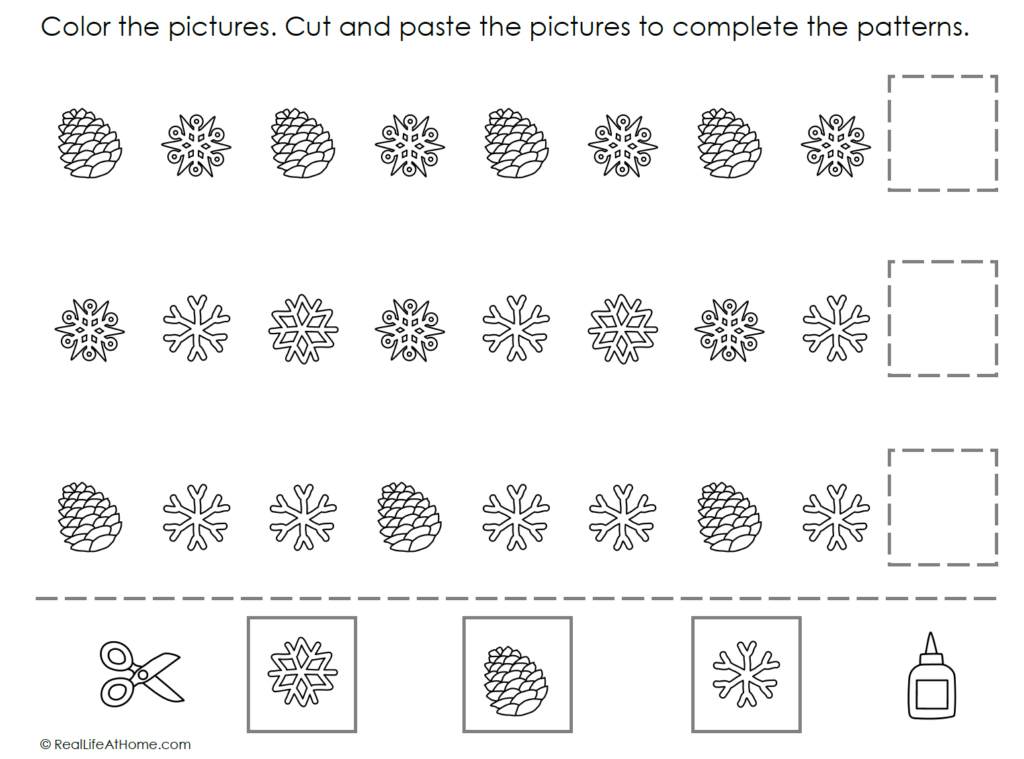 Color the pictures. Cut and paste the pictures to complete the patterns.

© RealLifeAtHome.com